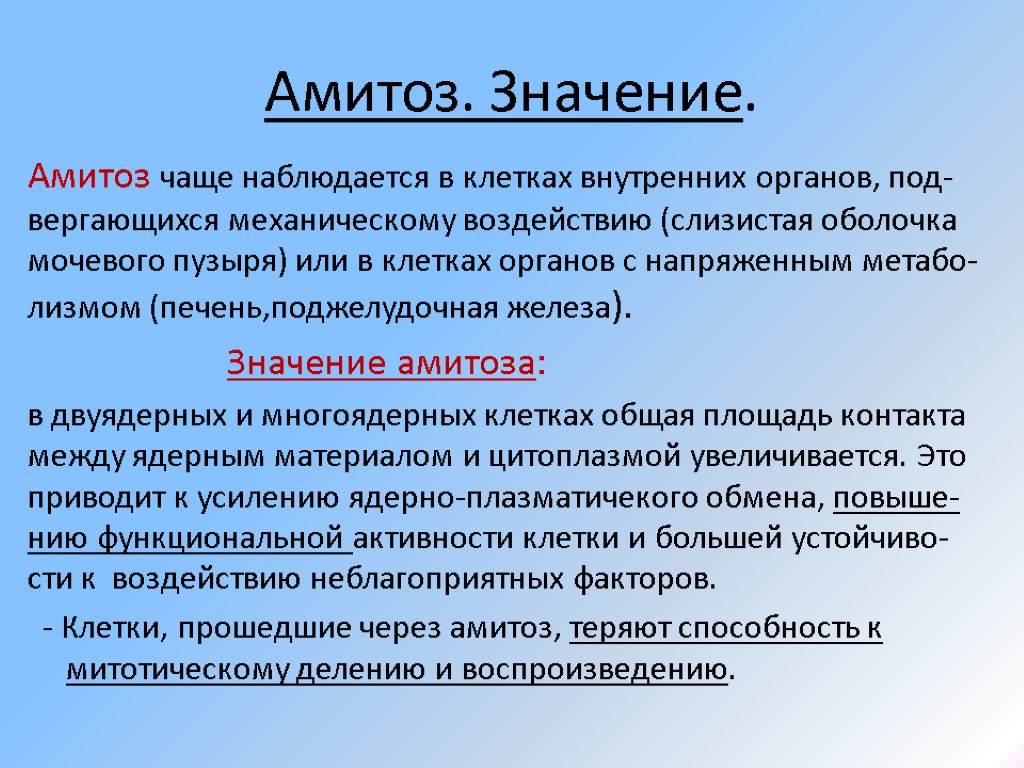 Амитоз. Значение.

Амитоз чаще наблюдается в клетках внутренних органов, подвергающихся механическому воздействию (слизистая оболочка мочевого пузыря) или в клетках органов с напряженным метаболизмом (печень,поджелудочная железа).

Значение амитоза:

в двуядерных и многоядерных клетках общая площадь контакта между ядерным материалом и цитоплазмой увеличивается. Это приводит к усилению ядерно-плазматичекого обмена, повышению функциональной активности клетки и большей устойчивости к воздействию неблагоприятных факторов.

- Клетки, прошедшие через амитоз, теряют способность к митотическому делению и воспроизведению.